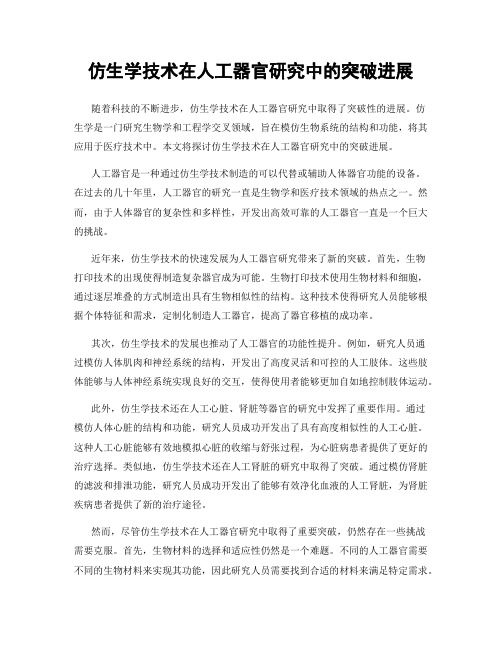 仿生学技术在人工器官研究中的突破进展

随着科技的不断进步，仿生学技术在人工器官研究中取得了突破性的进展。仿生学是一门研究生物学和工程学交叉领域，旨在模仿生物系统的结构和功能，将其应用于医疗技术中。本文将探讨仿生学技术在人工器官研究中的突破进展。

人工器官是一种通过仿生学技术制造的可以代替或辅助人体器官功能的设备。在过去的几十年里，人工器官的研究一直是生物学和医疗技术领域的热点之一。然而，由于人体器官的复杂性和多样性，开发出高效可靠的人工器官一直是一个巨大的挑战。

近年来，仿生学技术的快速发展为人工器官研究带来了新的突破。首先，生物打印技术的出现使得制造复杂器官成为可能。生物打印技术使用生物材料和细胞，通过逐层堆叠的方式制造出具有生物相似性的结构。这种技术使得研究人员能够根据个体特征和需求，定制化制造人工器官，提高了器官移植的成功率。

其次，仿生学技术的发展也推动了人工器官的功能性提升。例如，研究人员通过模仿人体肌肉和神经系统的结构，开发出了高度灵活和可控的人工肢体。这些肢体能够与人体神经系统实现良好的交互，使得使用者能够更加自如地控制肢体运动。

此外，仿生学技术还在人工心脏、肾脏等器官的研究中发挥了重要作用。通过模仿人体心脏的结构和功能，研究人员成功开发出了具有高度相似性的人工心脏。这种人工心脏能够有效地模拟心脏的收缩与舒张过程，为心脏病患者提供了更好的治疗选择。类似地，仿生学技术还在人工肾脏的研究中取得了突破。通过模仿肾脏的滤波和排泄功能，研究人员成功开发出了能够有效净化血液的人工肾脏，为肾脏疾病患者提供了新的治疗途径。

然而，尽管仿生学技术在人工器官研究中取得了重要突破，仍然存在一些挑战需要克服。首先，生物材料的选择和适应性仍然是一个难题。不同的人工器官需要不同的生物材料来实现其功能，因此研究人员需要找到合适的材料来满足特定需求。